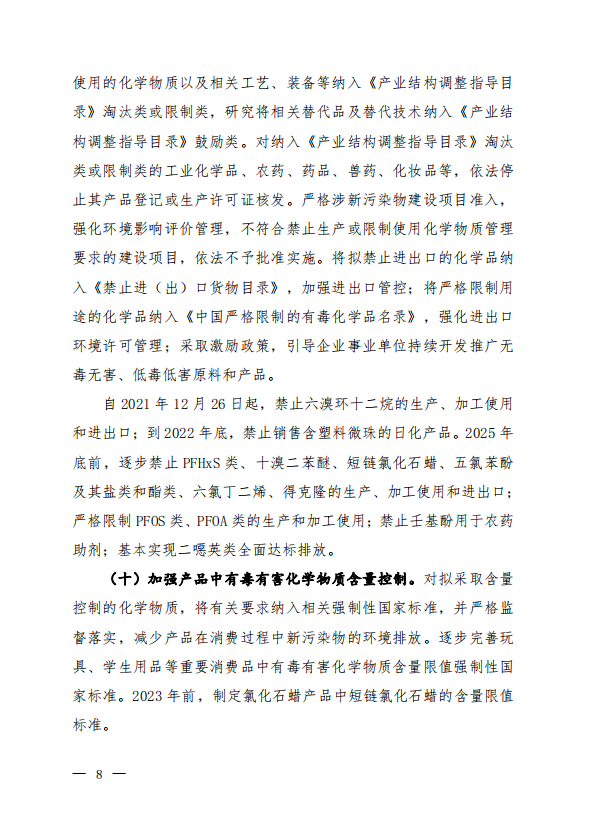 使用的化学物质以及相关工艺、装备等纳入《产业结构调整指导目录》淘汰类或限制类，研究将相关替代品及替代技术纳入《产业结构调整指导目录》鼓励类。对纳入《产业结构调整指导目录》淘汰类或限制类的工业化学品、农药、药品、兽药、化妆品等，依法停止其产品登记或生产许可证核发。严格涉新污染物建设项目准入，强化环境影响评价管理，不符合禁止生产或限制使用化学物质管理要求的建设项目，依法不予批准实施。将拟禁止进出口的化学品纳入《禁止进（出）口货物目录》，加强进出口管控；将严格限制用途的化学品纳入《中国严格限制的有毒化学品名录》，强化进出口环境许可管理；采取激励政策，引导企业事业单位持续开发推广无毒无害、低毒低害原料和产品。

自 2021 年 12 月 26 日起，禁止六溴环十二烷的生产、加工使用和进出口；到 2022 年底，禁止销售含塑料微珠的日化产品。2025 年底前，逐步禁止 PFHxS 类、十溴二苯醚、短链氯化石蜡、五氯苯酚及其盐类和酯类、六氯丁二烯、得克隆的生产、加工使用和进出口；严格限制 PFOS 类、PFOA 类的生产和加工使用；禁止壬基酚用于农药助剂；基本实现二噁英类全面达标排放。

（十）加强产品中有毒有害化学物质含量控制。对拟采取含量控制的化学物质，将有关要求纳入相关强制性国家标准，并严格监督落实，减少产品在消费过程中新污染物的环境排放。逐步完善玩具、学生用品等重要消费品中有毒有害化学物质含量限值强制性国家标准。2023 年前，制定氯化石蜡产品中短链氯化石蜡的含量限值标准。

— 8 —